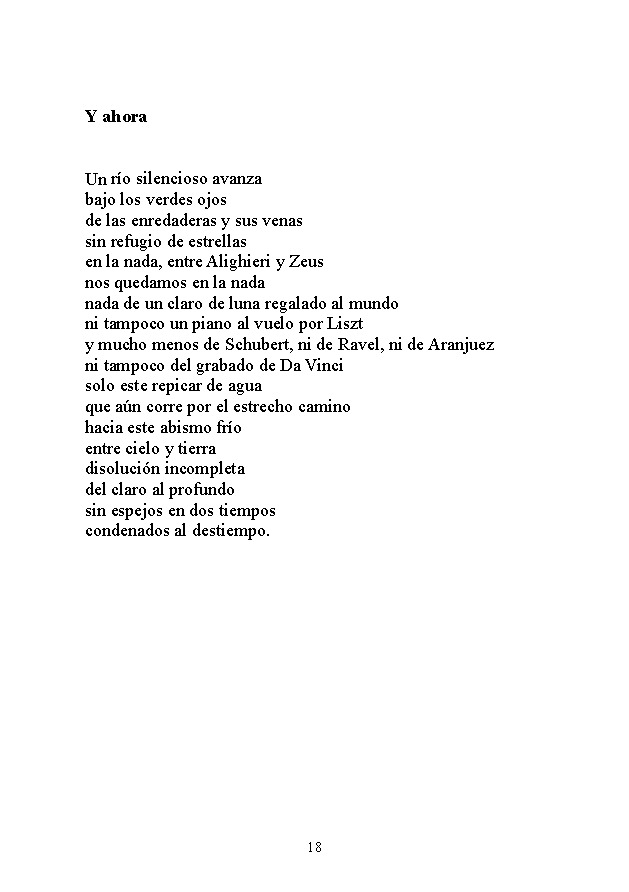 Y ahora

Un río silencioso avanza
bajo los verdes ojos
de las enredaderas y sus venas
sin refugio de estrellas
en la nada, entre Alighieri y Zeus
nos quedamos en la nada
nada de un claro de luna regalado al mundo
ni tampoco un piano al vuelo por Liszt
y mucho menos de Schubert, ni de Ravel, ni de Aranjuez
ni tampoco del grabado de Da Vinci
solo este repicar de agua
que aún corre por el estrecho camino
hacia este abismo frío
entre cielo y tierra
disolución incompleta
del claro al profundo
sin espejos en dos tiempos
condenados al destiempo.

18